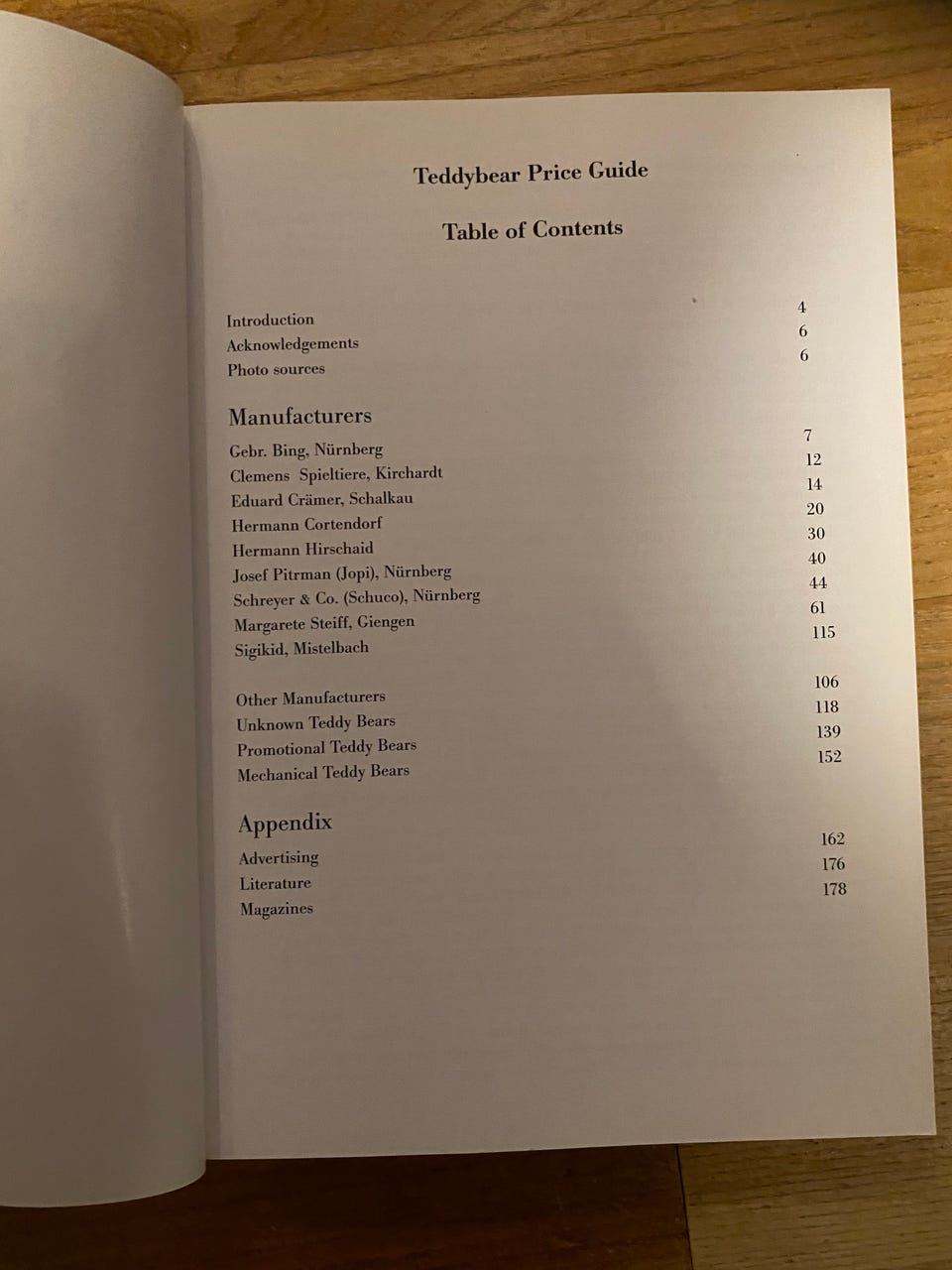 Teddybear Price Guide

Table of Contents

| | |
|---|---|
| Introduction | 4 |
| Acknowledgements | 6 |
| Photo sources | 6 |

Manufacturers

| | |
|---|---|
| Gebr. Bing, Nürnberg | 7 |
| Clemens Spieltiere, Kirchardt | 12 |
| Eduard Crämer, Schalkau | 14 |
| Hermann Cortendorf | 20 |
| Hermann Hirschaid | 30 |
| Josef Pitrman (Jopi), Nürnberg | 40 |
| Schreyer & Co. (Schuco), Nürnberg | 44 |
| Margarete Steiff, Giengen | 61 |
| Sigikid, Mistelbach | 115 |

| | |
|---|---|
| Other Manufacturers | 106 |
| Unknown Teddy Bears | 118 |
| Promotional Teddy Bears | 139 |
| Mechanical Teddy Bears | 152 |

Appendix

| | |
|---|---|
| Advertising | 162 |
| Literature | 176 |
| Magazines | 178 |